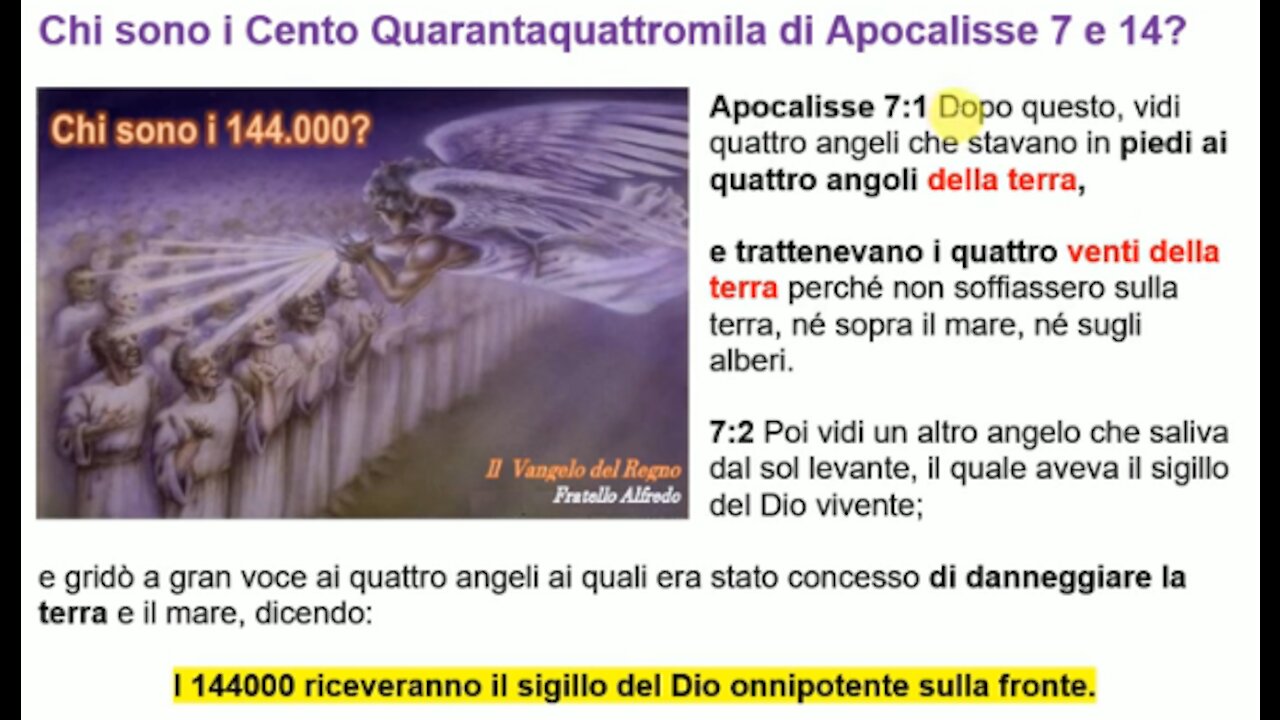 Chi sono i Cento Quarantaquattromila di Apocalisse 7 e 14?

Chi sono i 144.000?

Il Vangelo del Regno
Fratello Alfredo

Apocalisse 7:1 Dopo questo, vidi quattro angeli che stavano in piedi ai quattro angoli della terra,

e trattenevano i quattro venti della terra perché non soffiassero sulla terra, né sopra il mare, né sugli alberi.

7:2 Poi vidi un altro angelo che saliva dal sol levante, il quale aveva il sigillo del Dio vivente;

e gridò a gran voce ai quattro angeli ai quali era stato concesso di danneggiare la terra e il mare, dicendo:

I 144000 riceveranno il sigillo del Dio onnipotente sulla fronte.